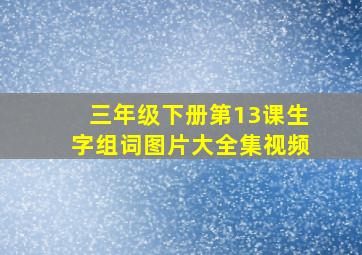 三年级下册第13课生字组词图片大全集视频